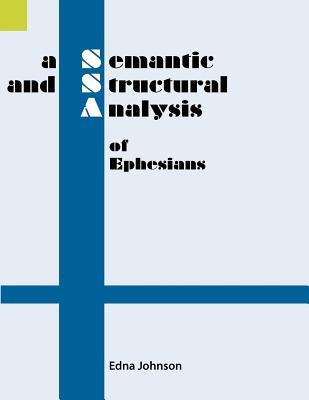 a Semantic
and Structural
Analysis

of
Ephesians

Edna Johnson